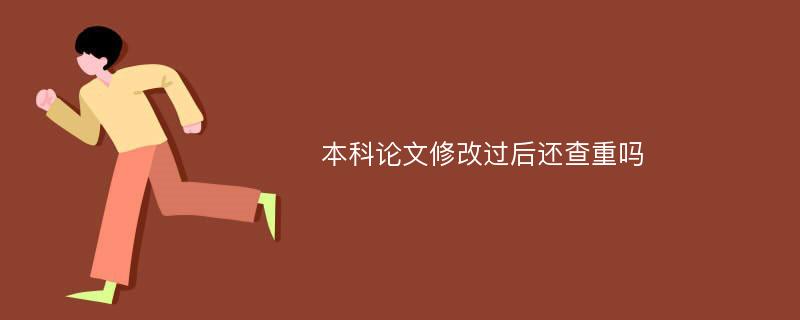 本科论文修改过后还查重吗